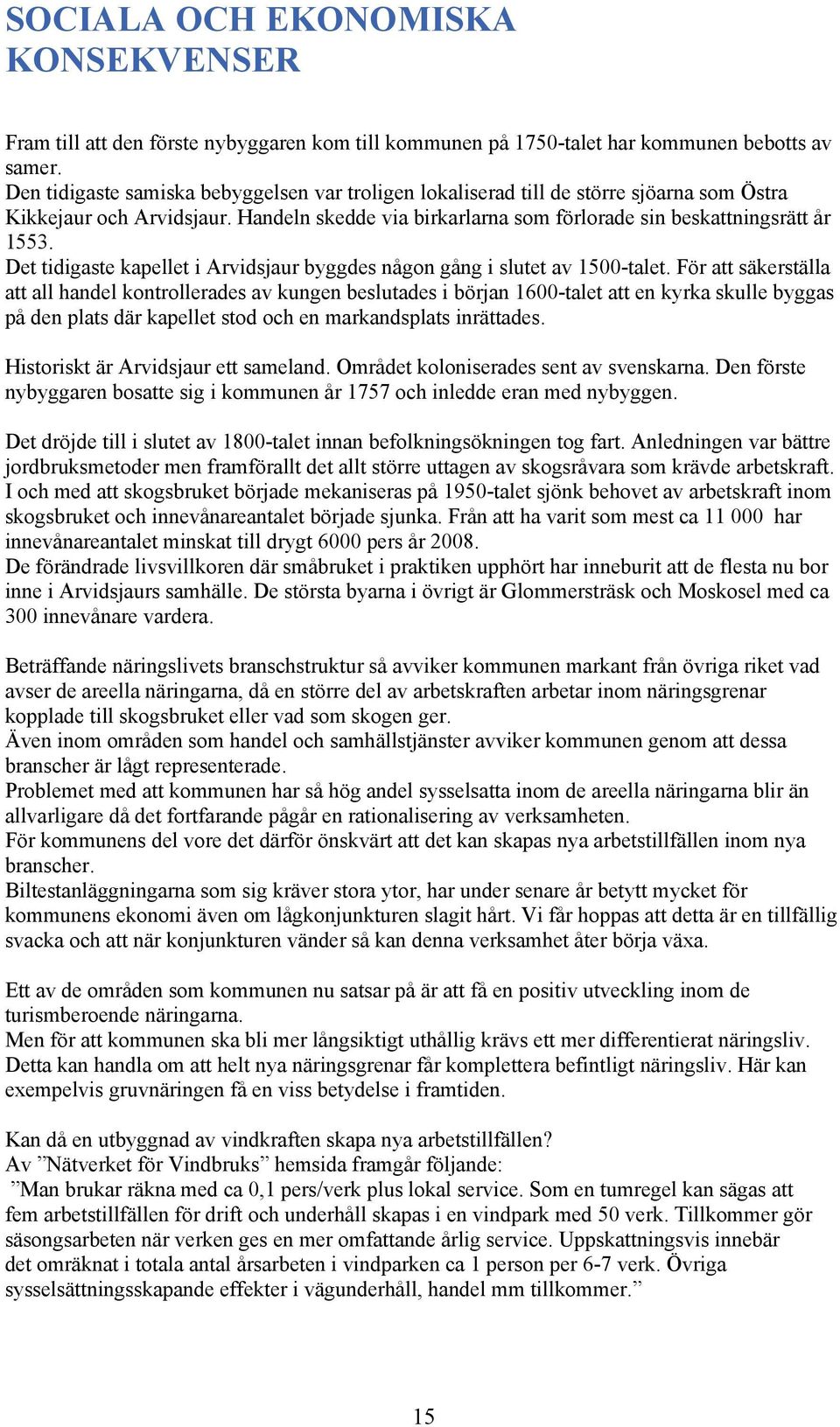 SOCIALA OCH EKONOMISKA KONSEKVENSER

Fram till att den förste nybyggaren kom till kommunen på 1750-talet har kommunen bebotts av samer.
Den tidigaste samiska bebyggelsen var troligen lokaliserad till de större sjöarna som Östra Kikkejaur och Arvidsjaur. Handeln skedde via birkarlarna som förlorade sin beskattningsrätt år 1553.
Det tidigaste kapellet i Arvidsjaur byggdes någon gång i slutet av 1500-talet. För att säkerställa att all handel kontrollerades av kungen beslutades i början 1600-talet att en kyrka skulle byggas på den plats där kapellet stod och en markandsplats inrättades.

Historiskt är Arvidsjaur ett sameland. Området koloniserades sent av svenskarna. Den förste nybyggaren bosatte sig i kommunen år 1757 och inledde eran med nybyggen.

Det dröjde till i slutet av 1800-talet innan befolkningsökningen tog fart. Anledningen var bättre jordbruksmetoder men framförallt det allt större uttagen av skogsråvara som krävde arbetskraft.
I och med att skogsbruket började mekaniseras på 1950-talet sjönk behovet av arbetskraft inom skogsbruket och innevånareantalet började sjunka. Från att ha varit som mest ca 11 000 har innevånareantalet minskat till drygt 6000 pers år 2008.
De förändrade livsvillkoren där småbruket i praktiken upphört har inneburit att de flesta nu bor inne i Arvidsjaurs samhälle. De största byarna i övrigt är Glommersträsk och Moskosel med ca 300 innevånare vardera.

Beträffande näringslivets branschstruktur så avviker kommunen markant från övriga riket vad avser de areella näringarna, då en större del av arbetskraften arbetar inom näringsgrenar kopplade till skogsbruket eller vad som skogen ger.
Även inom områden som handel och samhällstjänster avviker kommunen genom att dessa branscher är lågt representerade.
Problemet med att kommunen har så hög andel sysselsatta inom de areella näringarna blir än allvarligare då det fortfarande pågår en rationalisering av verksamheten.
För kommunens del vore det därför önskvärt att det kan skapas nya arbetstillfällen inom nya branscher.
Biltestanläggningarna som sig kräver stora ytor, har under senare år betytt mycket för kommunens ekonomi även om lågkonjunkturen slagit hårt. Vi får hoppas att detta är en tillfällig svacka och att när konjunkturen vänder så kan denna verksamhet åter börja växa.

Ett av de områden som kommunen nu satsar på är att få en positiv utveckling inom de turismberoende näringarna.
Men för att kommunen ska bli mer långsiktigt uthållig krävs ett mer differentierat näringsliv. Detta kan handla om att helt nya näringsgrenar får komplettera befintligt näringsliv. Här kan exempelvis gruvnäringen få en viss betydelse i framtiden.

Kan då en utbyggnad av vindkraften skapa nya arbetstillfällen?
Av ”Nätverket för Vindbruks” hemsida framgår följande:
”Man brukar räkna med ca 0,1 pers/verk plus lokal service. Som en tumregel kan sägas att fem arbetstillfällen för drift och underhåll skapas i en vindpark med 50 verk. Tillkommer gör säsongsarbeten när verken ges en mer omfattande årlig service. Uppskattningsvis innebär det omräknat i totala antal årsarbeten i vindparken ca 1 person per 6-7 verk. Övriga sysselsättningsskapande effekter i vägunderhåll, handel mm tillkommer.”

15